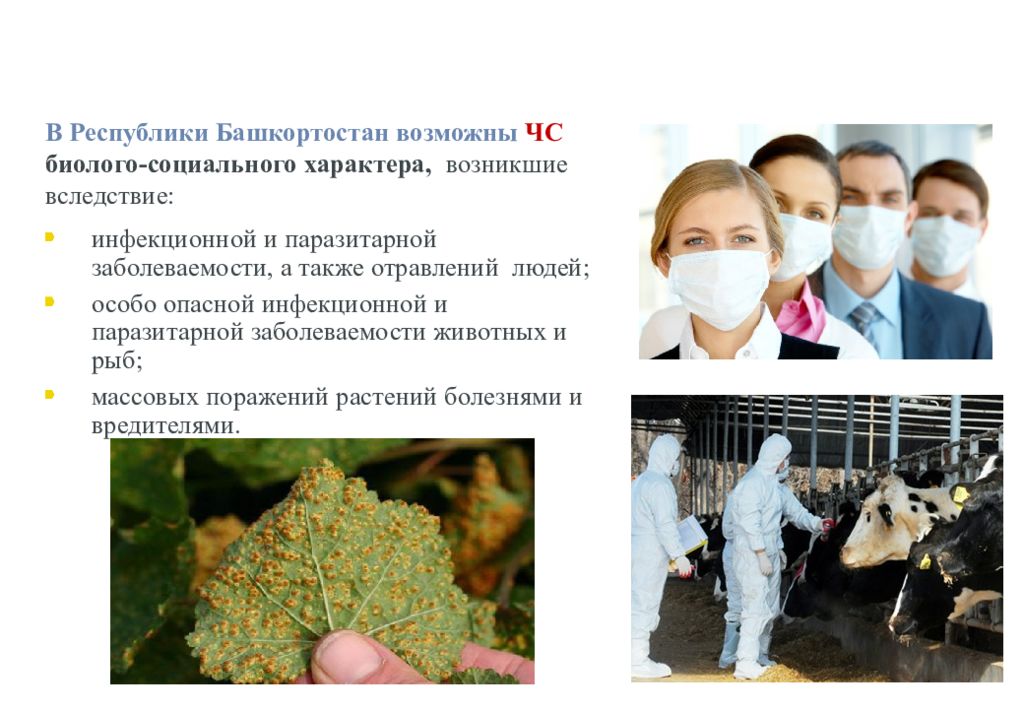 В Республики Башкортостан возможны ЧС биолого-социального характера, возникшие вследствие:

инфекционной и паразитарной заболеваемости, а также отравлений людей;

особо опасной инфекционной и паразитарной заболеваемости животных и рыб;

массовых поражений растений болезнями и вредителями.